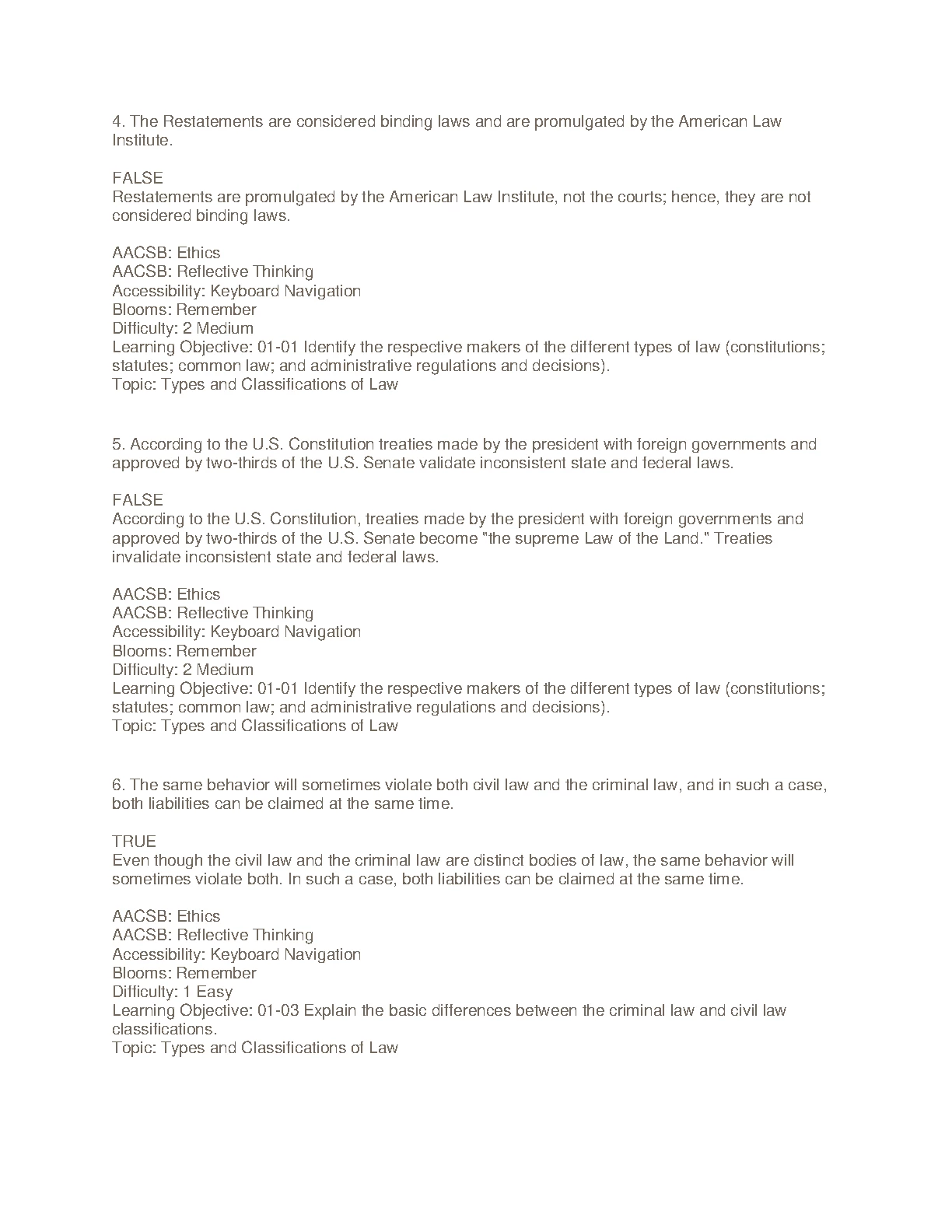 4. The Restatements are considered binding laws and are promulgated by the American Law Institute.

FALSE
Restatements are promulgated by the American Law Institute, not the courts; hence, they are not considered binding laws.

AACSB: Ethics
AACSB: Reflective Thinking
Accessibility: Keyboard Navigation
Blooms: Remember
Difficulty: 2 Medium
Learning Objective: 01-01 Identify the respective makers of the different types of law (constitutions; statutes; common law; and administrative regulations and decisions).
Topic: Types and Classifications of Law

5. According to the U.S. Constitution treaties made by the president with foreign governments and approved by two-thirds of the U.S. Senate validate inconsistent state and federal laws.

FALSE
According to the U.S. Constitution, treaties made by the president with foreign governments and approved by two-thirds of the U.S. Senate become "the supreme Law of the Land." Treaties invalidate inconsistent state and federal laws.

AACSB: Ethics
AACSB: Reflective Thinking
Accessibility: Keyboard Navigation
Blooms: Remember
Difficulty: 2 Medium
Learning Objective: 01-01 Identify the respective makers of the different types of law (constitutions; statutes; common law; and administrative regulations and decisions).
Topic: Types and Classifications of Law

6. The same behavior will sometimes violate both civil law and the criminal law, and in such a case, both liabilities can be claimed at the same time.

TRUE
Even though the civil law and the criminal law are distinct bodies of law, the same behavior will sometimes violate both. In such a case, both liabilities can be claimed at the same time.

AACSB: Ethics
AACSB: Reflective Thinking
Accessibility: Keyboard Navigation
Blooms: Remember
Difficulty: 1 Easy
Learning Objective: 01-03 Explain the basic differences between the criminal law and civil law classifications.
Topic: Types and Classifications of Law